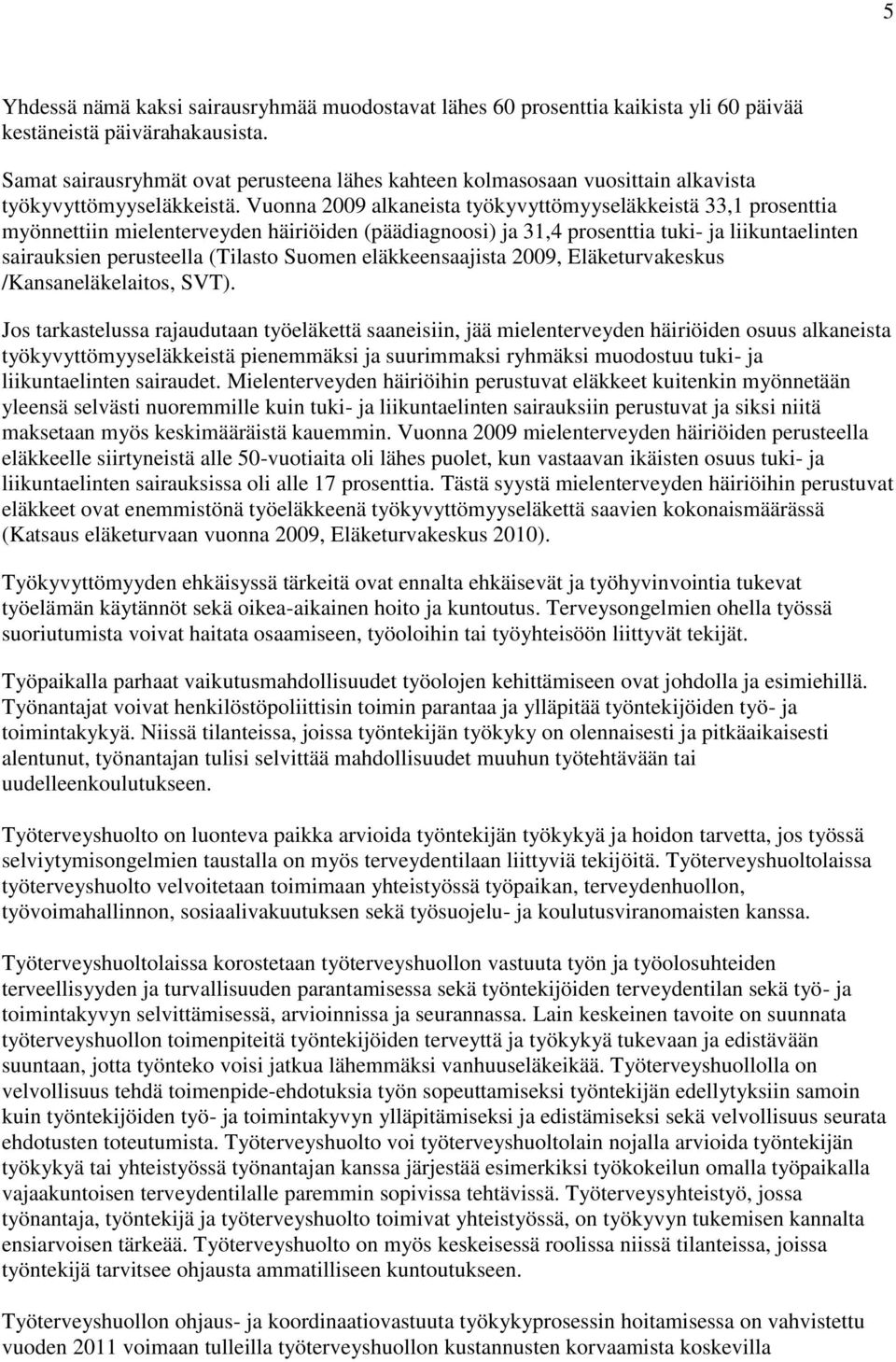 5

Yhdessä nämä kaksi sairausryhmää muodostavat lähes 60 prosenttia kaikista yli 60 päivää kestäneistä päivärahakausista.

Samat sairausryhmät ovat perusteena lähes kahteen kolmasosaan vuosittain alkavista työkyvyttömyyseläkkeistä. Vuonna 2009 alkaneista työkyvyttömyyseläkkeistä 33,1 prosenttia myönnettiin mielenterveyden häiriöiden (päädiagnoosi) ja 31,4 prosenttia tuki- ja liikuntaelinten sairauksien perusteella (Tilasto Suomen eläkkeensaajista 2009, Eläketurvakeskus /Kansaneläkelaitos, SVT).

Jos tarkastelussa rajaudutaan työeläkettä saaneisiin, jää mielenterveyden häiriöiden osuus alkaneista työkyvyttömyyseläkkeistä pienemmäksi ja suurimmaksi ryhmäksi muodostuu tuki- ja liikuntaelinten sairaudet. Mielenterveyden häiriöihin perustuvat eläkkeet kuitenkin myönnetään yleensä selvästi nuoremmille kuin tuki- ja liikuntaelinten sairauksiin perustuvat ja siksi niitä maksetaan myös keskimääräistä kauemmin. Vuonna 2009 mielenterveyden häiriöiden perusteella eläkkeelle siirtyneistä alle 50-vuotiaita oli lähes puolet, kun vastaavan ikäisten osuus tuki- ja liikuntaelinten sairauksissa oli alle 17 prosenttia. Tästä syystä mielenterveyden häiriöihin perustuvat eläkkeet ovat enemmistönä työeläkkeenä työkyvyttömyyseläkettä saavien kokonaismäärässä (Katsaus eläketurvaan vuonna 2009, Eläketurvakeskus 2010).

Työkyvyttömyyden ehkäisyssä tärkeitä ovat ennalta ehkäisevät ja työhyvinvointia tukevat työelämän käytännöt sekä oikea-aikainen hoito ja kuntoutus. Terveysongelmien ohella työssä suoriutumista voivat haitata osaamiseen, työoloihin tai työyhteisöön liittyvät tekijät.

Työpaikalla parhaat vaikutusmahdollisuudet työolojen kehittämiseen ovat johdolla ja esimiehillä. Työnantajat voivat henkilöstöpoliittisin toimin parantaa ja ylläpitää työntekijöiden työ- ja toimintakykyä. Niissä tilanteissa, joissa työntekijän työkyky on olennaisesti ja pitkäaikaisesti alentunut, työnantajan tulisi selvittää mahdollisuudet muuhun työtehtävään tai uudelleenkoulutukseen.

Työterveyshuolto on luonteva paikka arvioida työntekijän työkykyä ja hoidon tarvetta, jos työssä selviytymisongelmien taustalla on myös terveydentilaan liittyviä tekijöitä. Työterveyshuoltolaissa työterveyshuolto velvoitetaan toimimaan yhteistyössä työpaikan, terveydenhuollon, työvoimahallinnon, sosiaalivakuutuksen sekä työsuojelu- ja koulutusviranomaisten kanssa.

Työterveyshuoltolaissa korostetaan työterveyshuollon vastuuta työn ja työolosuhteiden terveellisyyden ja turvallisuuden parantamisessa sekä työntekijöiden terveydentilan sekä työ- ja toimintakyvyn selvittämisessä, arvioinnissa ja seurannassa. Lain keskeinen tavoite on suunnata työterveyshuollon toimenpiteitä työntekijöiden terveyttä ja työkykyä tukevaan ja edistävään suuntaan, jotta työnteko voisi jatkua lähemmäksi vanhuuseläkeikää. Työterveyshuollolla on velvollisuus tehdä toimenpide-ehdotuksia työn sopeuttamiseksi työntekijän edellytyksiin samoin kuin työntekijöiden työ- ja toimintakyvyn ylläpitämiseksi ja edistämiseksi sekä velvollisuus seurata ehdotusten toteutumista. Työterveyshuolto voi työterveyshuoltolain nojalla arvioida työntekijän työkykyä tai yhteistyössä työnantajan kanssa järjestää esimerkiksi työkokeilun omalla työpaikalla vajaakuntoisen terveydentilalle paremmin sopivissa tehtävissä. Työterveysyhteistyö, jossa työnantaja, työntekijä ja työterveyshuolto toimivat yhteistyössä, on työkyvyn tukemisen kannalta ensiarvoisen tärkeää. Työterveyshuolto on myös keskeisessä roolissa niissä tilanteissa, joissa työntekijä tarvitsee ohjausta ammatilliseen kuntoutukseen.

Työterveyshuollon ohjaus- ja koordinaatiovastuuta työkykyprosessin hoitamisessa on vahvistettu vuoden 2011 voimaan tulleilla työterveyshuollon kustannusten korvaamista koskevilla